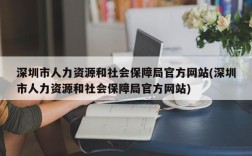 深圳市人力资源和社会保障局官方网站(深圳市人力资源和社会保障局官方网站)